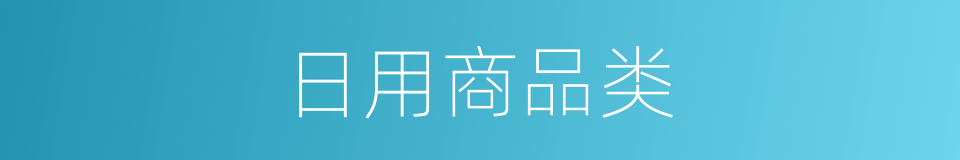 日用商品类